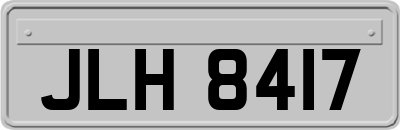 JLH 8417